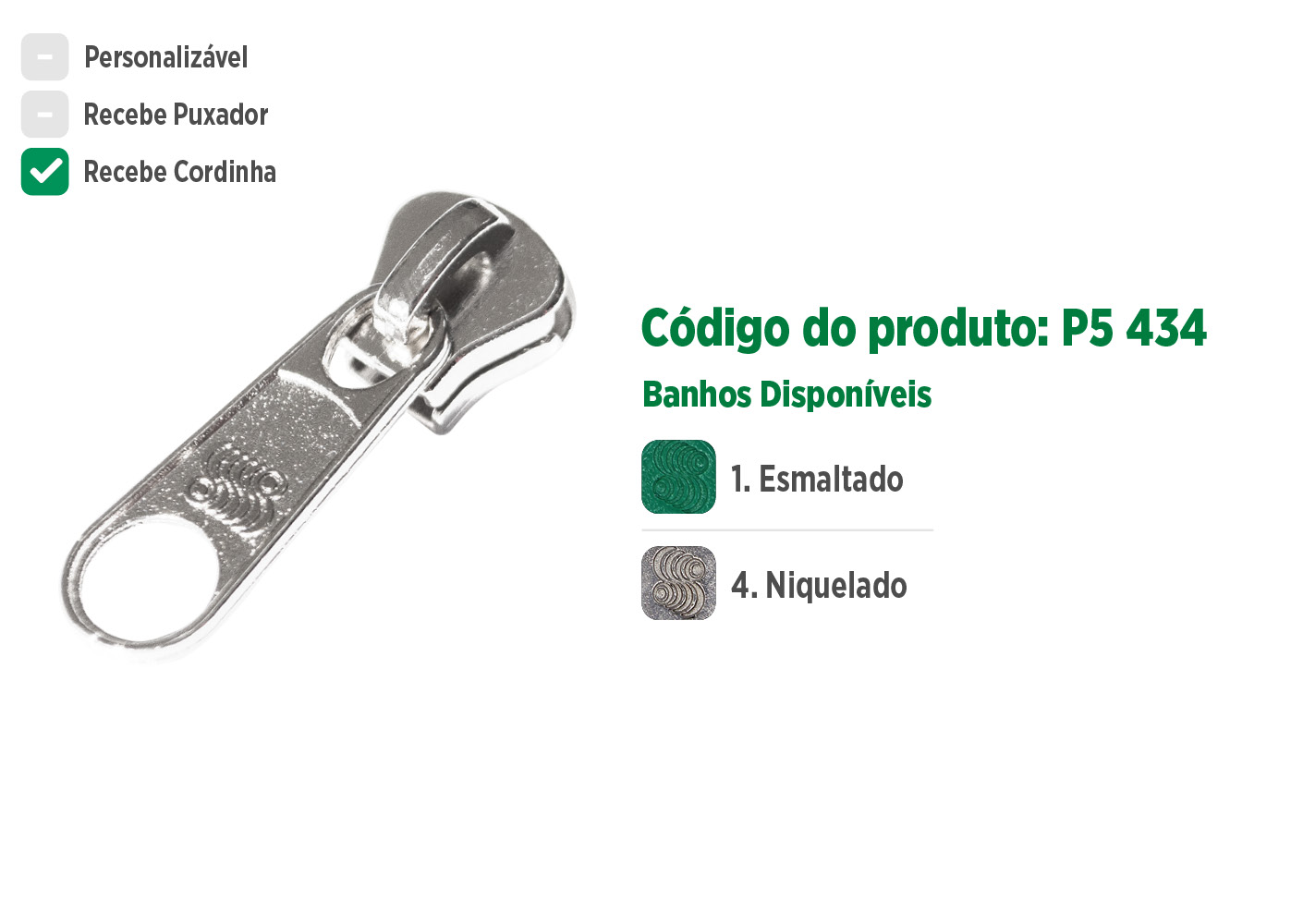 Personalizável
Recebe Puxador
Recebe Cordinha

Código do produto: P5 434

Banhos Disponíveis

1. Esmaltado

4. Niquelado